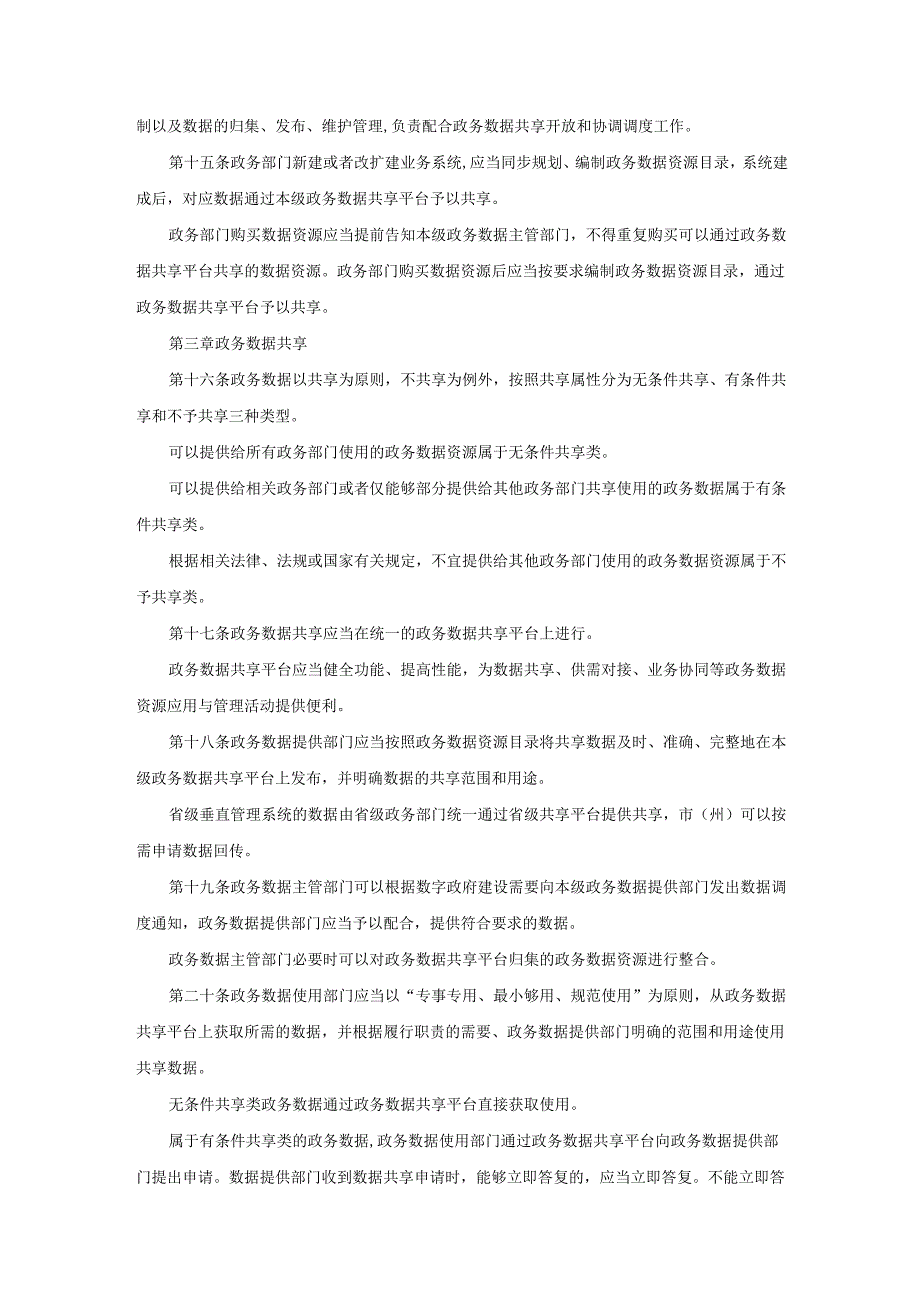 制以及数据的归集、发布、维护管理,负责配合政务数据共享开放和协调调度工作。

第十五条政务部门新建或者改扩建业务系统，应当同步规划、编制政务数据资源目录，系统建成后，对应数据通过本级政务数据共享平台予以共享。

政务部门购买数据资源应当提前告知本级政务数据主管部门，不得重复购买可以通过政务数据共享平台共享的数据资源。政务部门购买数据资源后应当按要求编制政务数据资源目录，通过政务数据共享平台予以共享。

第三章政务数据共享

第十六条政务数据以共享为原则，不共享为例外，按照共享属性分为无条件共享、有条件共享和不予共享三种类型。

可以提供给所有政务部门使用的政务数据资源属于无条件共享类。

可以提供给相关政务部门或者仅能够部分提供给其他政务部门共享使用的政务数据属于有条件共享类。

根据相关法律、法规或国家有关规定，不宜提供给其他政务部门使用的政务数据资源属于不予共享类。

第十七条政务数据共享应当在统一的政务数据共享平台上进行。

政务数据共享平台应当健全功能、提高性能，为数据共享、供需对接、业务协同等政务数据资源应用与管理活动提供便利。

第十八条政务数据提供部门应当按照政务数据资源目录将共享数据及时、准确、完整地在本级政务数据共享平台上发布，并明确数据的共享范围和用途。

省级垂直管理系统的数据由省级政务部门统一通过省级共享平台提供共享，市（州）可以按需申请数据回传。

第十九条政务数据主管部门可以根据数字政府建设需要向本级政务数据提供部门发出数据调度通知，政务数据提供部门应当予以配合，提供符合要求的数据。

政务数据主管部门必要时可以对政务数据共享平台归集的政务数据资源进行整合。

第二十条政务数据使用部门应当以“专事专用、最小够用、规范使用”为原则，从政务数据共享平台上获取所需的数据，并根据履行职责的需要、政务数据提供部门明确的范围和用途使用共享数据。

无条件共享类政务数据通过政务数据共享平台直接获取使用。

属于有条件共享类的政务数据,政务数据使用部门通过政务数据共享平台向政务数据提供部门提出申请。数据提供部门收到数据共享申请时，能够立即答复的，应当立即答复。不能立即答